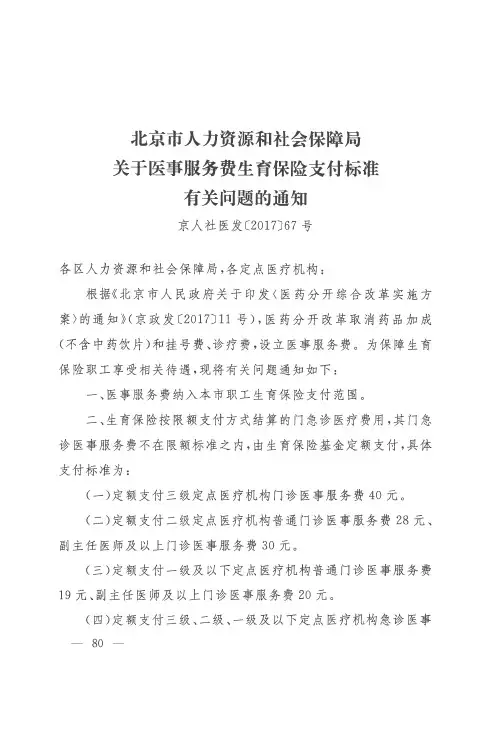 北京市人力资源和社会保障局
关于医事服务费生育保险支付标准
有关问题的通知

京人社医发〔2017〕67号

各区人力资源和社会保障局，各定点医疗机构：

根据《北京市人民政府关于印发〈医药分开综合改革实施方案〉的通知》（京政发〔2017〕11号），医药分开改革取消药品加成（不含中药饮片）和挂号费、诊疗费，设立医事服务费。为保障生育保险职工享受相关待遇，现将有关问题通知如下：

一、医事服务费纳入本市职工生育保险支付范围。

二、生育保险按限额支付方式结算的门急诊医疗费用，其门急诊医事服务费不在限额标准之内，由生育保险基金定额支付，具体支付标准为：

（一）定额支付三级定点医疗机构门诊医事服务费40元。

（二）定额支付二级定点医疗机构普通门诊医事服务费28元、副主任医师及以上门诊医事服务费30元。

（三）定额支付一级及以下定点医疗机构普通门诊医事服务费19元、副主任医师及以上门诊医事服务费20元。

（四）定额支付三级、二级、一级及以下定点医疗机构急诊医事

— 80 —